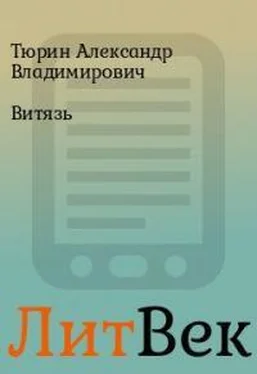 Тюрин Александр Владимирович

Витязь

ЛитВек